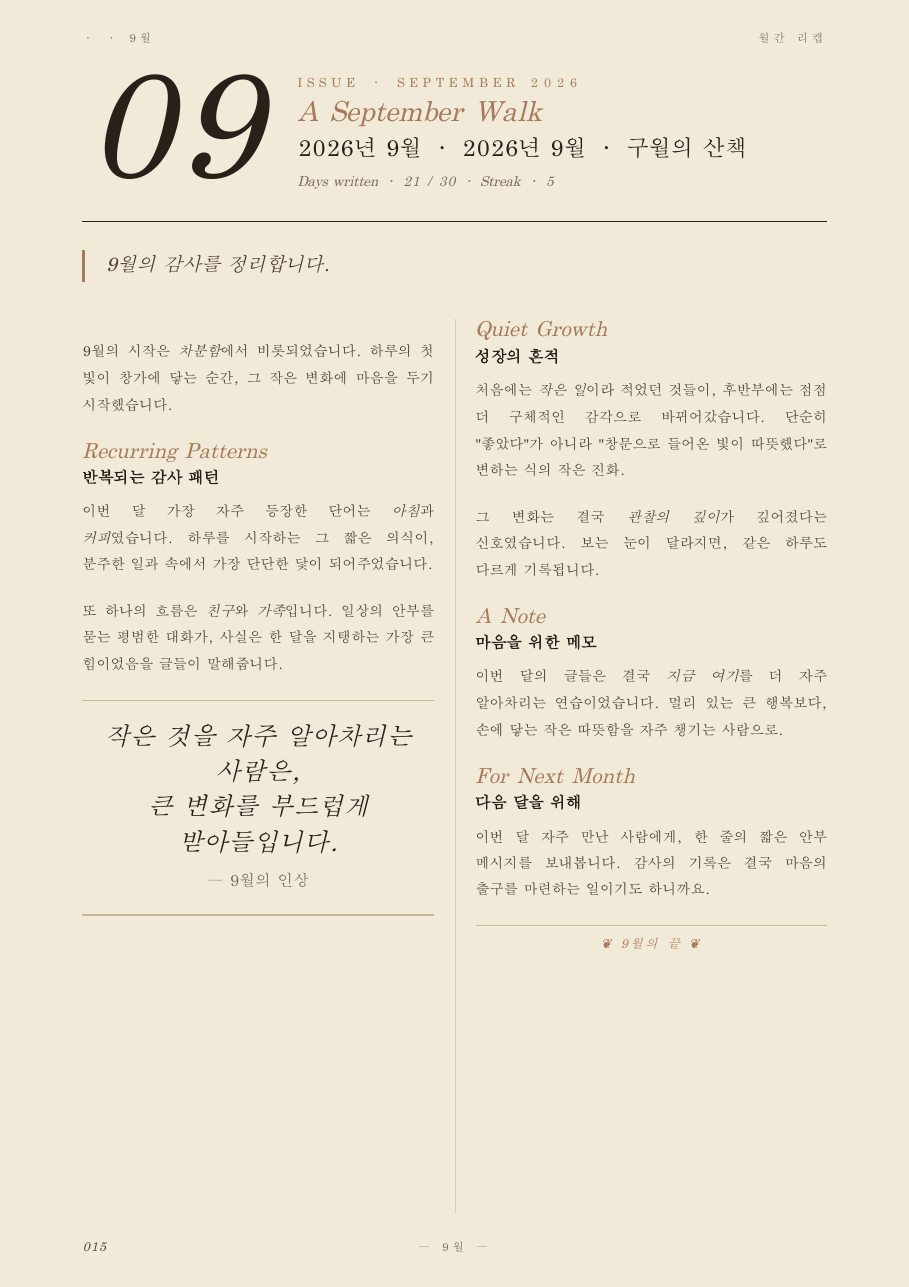 · · 9월

월간 리캡

09

ISSUE · SEPTEMBER 2026

A September Walk

2026년 9월 · 2026년 9월 · 구월의 산책

Days written · 21 / 30 · Streak · 5

9월의 감사를 정리합니다.

9월의 시작은 차분함에서 비롯되었습니다. 하루의 첫 빛이 창가에 닿는 순간, 그 작은 변화에 마음을 두기 시작했습니다.

Recurring Patterns

반복되는 감사 패턴

이번 달 가장 자주 등장한 단어는 아침과 커피였습니다. 하루를 시작하는 그 짧은 의식이, 분주한 일과 속에서 가장 단단한 닻이 되어주었습니다.

또 하나의 흐름은 친구와 가족입니다. 일상의 안부를 묻는 평범한 대화가, 사실은 한 달을 지탱하는 가장 큰 힘이었음을 글들이 말해줍니다.

작은 것을 자주 알아차리는 사람은, 큰 변화를 부드럽게 받아들입니다.

— 9월의 인상

Quiet Growth

성장의 흔적

처음에는 작은 일이라 적었던 것들이, 후반부에는 점점 더 구체적인 감각으로 바뀌어갔습니다. 단순히 "좋았다"가 아니라 "창문으로 들어온 빛이 따뜻했다"로 변하는 식의 작은 진화.

그 변화는 결국 관찰의 깊이가 깊어졌다는 신호였습니다. 보는 눈이 달라지면, 같은 하루도 다르게 기록됩니다.

A Note

마음을 위한 메모

이번 달의 글들은 결국 지금 여기를 더 자주 알아차리는 연습이었습니다. 멀리 있는 큰 행복보다, 손에 닿는 작은 따뜻함을 자주 챙기는 사람으로.

For Next Month

다음 달을 위해

이번 달 자주 만난 사람에게, 한 줄의 짧은 안부 메시지를 보내봅니다. 감사의 기록은 결국 마음의 출구를 마련하는 일이기도 하니까요.

❦ 9월의 끝 ❦

015

— 9월 —